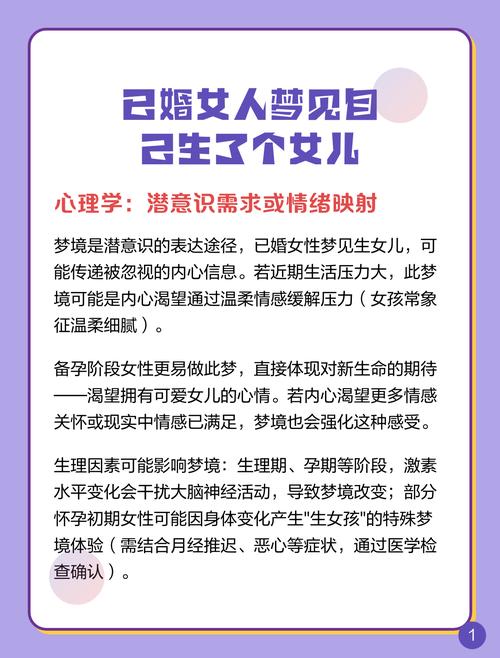 已婚女人梦见自己生了个女儿

心理学：潜意识需求或情绪映射

梦境是潜意识的表达途径，已婚女性梦见生女儿，可能传递被忽视的内心信息。若近期生活压力大，此梦境可能是内心渴望通过温柔情感缓解压力（女孩常象征温柔细腻）。

备孕阶段女性更易做此梦，直接体现对新生命的期待——渴望拥有可爱女儿的心情。若内心渴望更多情感关怀或现实中情感已满足，梦境也会强化这种感受。

生理因素可能影响梦境：生理期、孕期等阶段，激素水平变化会干扰大脑神经活动，导致梦境改变；部分怀孕初期女性可能因身体变化产生"生女孩"的特殊梦境体验（需结合月经推迟、恶心等症状，通过医学检查确认）。

1